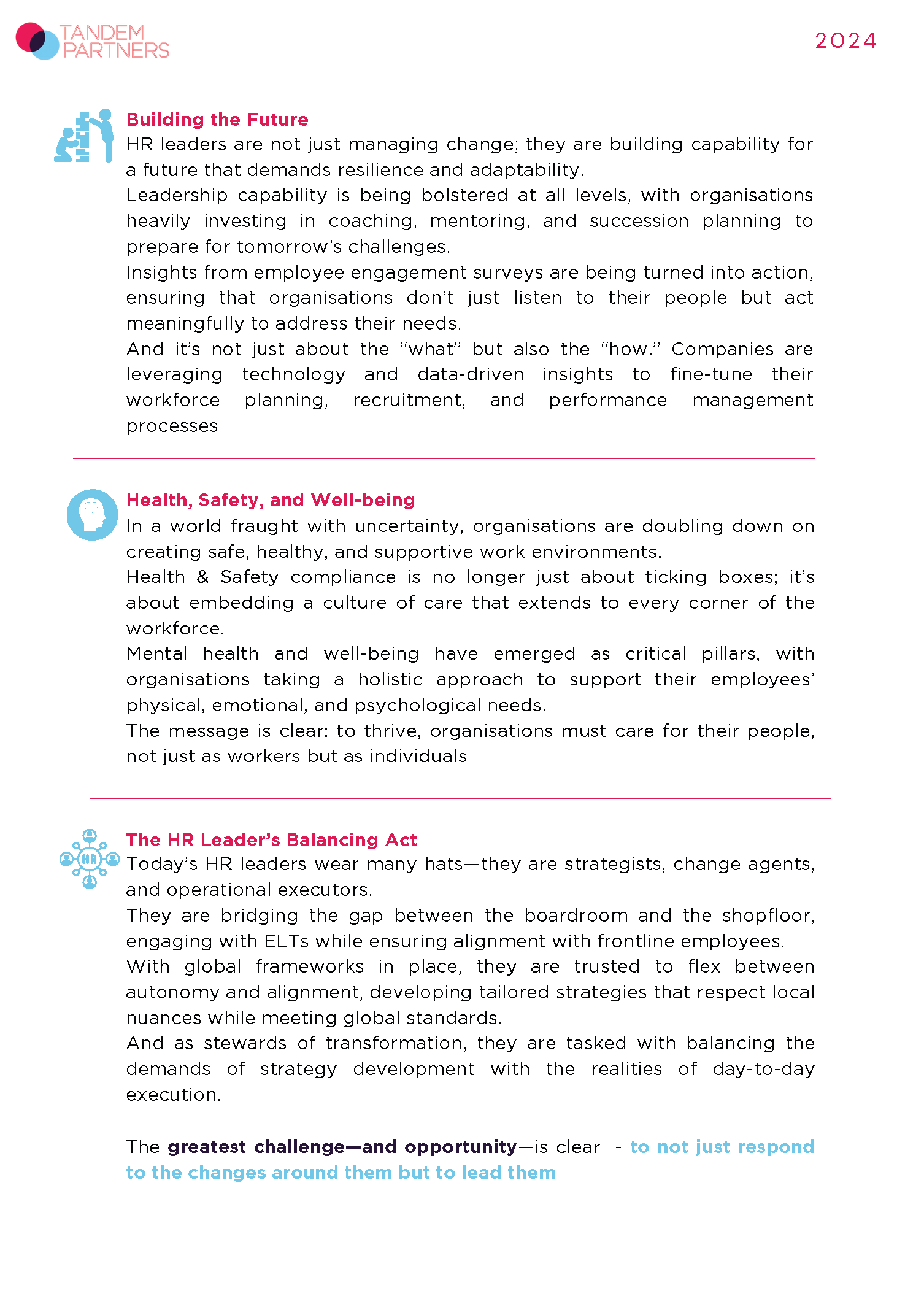 TANDEM PARTNERS

2024

Building the Future
HR leaders are not just managing change; they are building capability for a future that demands resilience and adaptability.
Leadership capability is being bolstered at all levels, with organisations heavily investing in coaching, mentoring, and succession planning to prepare for tomorrow's challenges.
Insights from employee engagement surveys are being turned into action, ensuring that organisations don't just listen to their people but act meaningfully to address their needs.
And it's not just about the "what" but also the "how." Companies are leveraging technology and data-driven insights to fine-tune their workforce planning, recruitment, and performance management processes

Health, Safety, and Well-being
In a world fraught with uncertainty, organisations are doubling down on creating safe, healthy, and supportive work environments.
Health & Safety compliance is no longer just about ticking boxes; it's about embedding a culture of care that extends to every corner of the workforce.
Mental health and well-being have emerged as critical pillars, with organisations taking a holistic approach to support their employees' physical, emotional, and psychological needs.
The message is clear: to thrive, organisations must care for their people, not just as workers but as individuals

HR

The HR Leader's Balancing Act
Today's HR leaders wear many hats—they are strategists, change agents, and operational executors.
They are bridging the gap between the boardroom and the shopfloor, engaging with ELTs while ensuring alignment with frontline employees.
With global frameworks in place, they are trusted to flex between autonomy and alignment, developing tailored strategies that respect local nuances while meeting global standards.
And as stewards of transformation, they are tasked with balancing the demands of strategy development with the realities of day-to-day execution.

The greatest challenge—and opportunity—is clear - to not just respond to the changes around them but to lead them